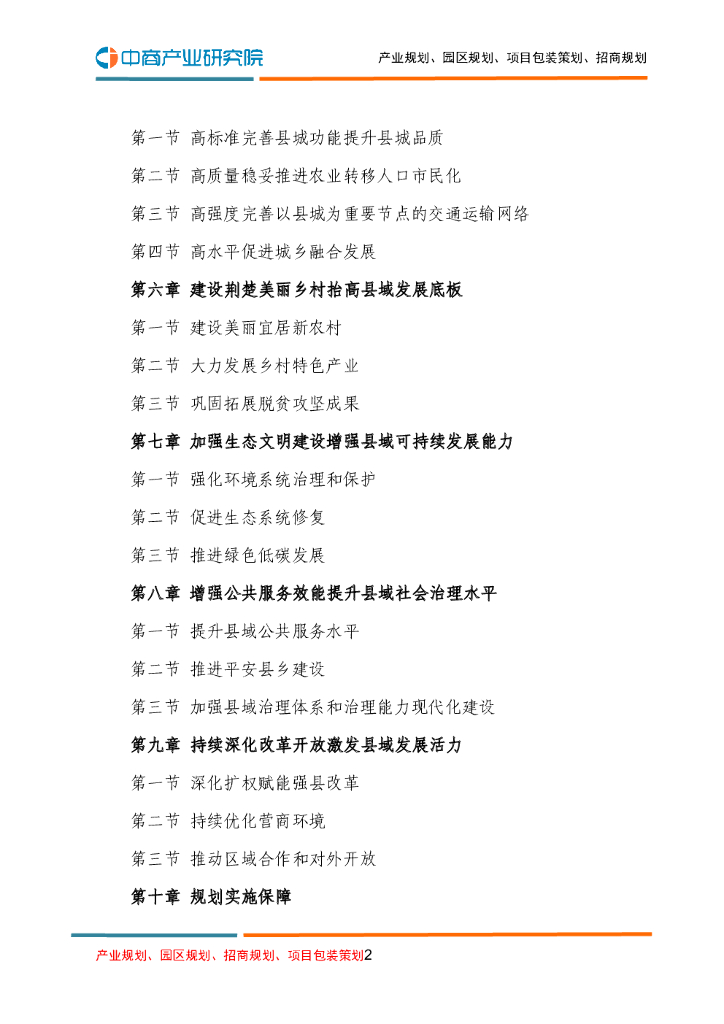 中商产业研究院

产业规划、园区规划、项目包装策划、招商规划

第一节 高标准完善县城功能提升县城品质

第二节 高质量稳妥推进农业转移人口市民化

第三节 高强度完善以县城为重要节点的交通运输网络

第四节 高水平促进城乡融合发展

第六章 建设荆楚美丽乡村抬高县域发展底板

第一节 建设美丽宜居新农村

第二节 大力发展乡村特色产业

第三节 巩固拓展脱贫攻坚成果

第七章 加强生态文明建设增强县域可持续发展能力

第一节 强化环境系统治理和保护

第二节 促进生态系统修复

第三节 推进绿色低碳发展

第八章 增强公共服务效能提升县域社会治理水平

第一节 提升县域公共服务水平

第二节 推进平安县乡建设

第三节 加强县域治理体系和治理能力现代化建设

第九章 持续深化改革开放激发县域发展活力

第一节 深化扩权赋能强县改革

第二节 持续优化营商环境

第三节 推动区域合作和对外开放

第十章 规划实施保障

产业规划、园区规划、招商规划、项目包装策划2